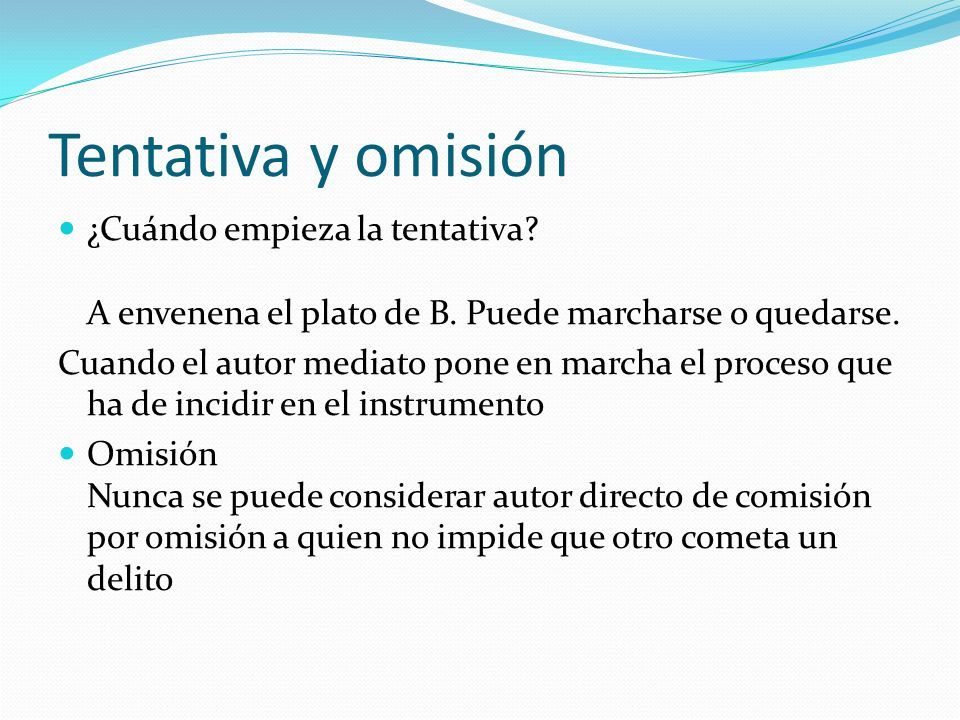 Tentativa y omisión

¿Cuándo empieza la tentativa?

A envenena el plato de B. Puede marcharse o quedarse.

Cuando el autor mediato pone en marcha el proceso que ha de incidir en el instrumento

Omisión
Nunca se puede considerar autor directo de comisión por omisión a quien no impide que otro cometa un delito